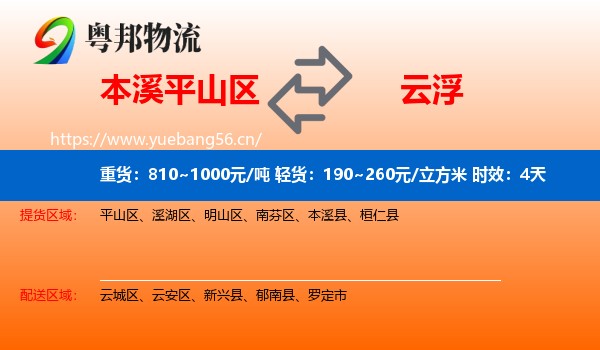 粤邦物流

本溪平山区

云浮

https://www.yuebang56.cn/

重货：810~1000元/吨 轻货：190~260元/立方米 时效：4天

提货区域：

平山区、溪湖区、明山区、南芬区、本溪县、桓仁县

配送区域：

云城区、云安区、新兴县、郁南县、罗定市